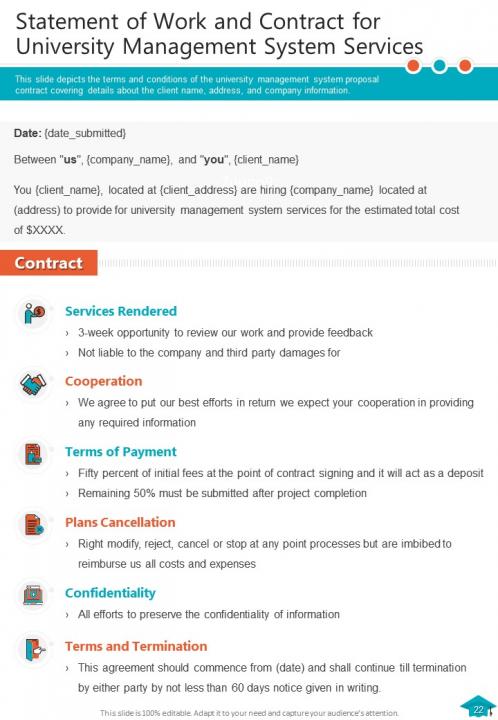 Statement of Work and Contract for University Management System Services

This slide depicts the terms and conditions of the university management system proposal contract covering details about the client name, address, and company information.

Date: {date_submitted}

Between "us", {company_name}, and "you", {client_name}

You {client_name}, located at {client_address} are hiring {company_name} located at (address) to provide for university management system services for the estimated total cost of $XXXX.

Contract

Services Rendered

› 3-week opportunity to review our work and provide feedback

› Not liable to the company and third party damages for

Cooperation

› We agree to put our best efforts in return we expect your cooperation in providing any required information

Terms of Payment

› Fifty percent of initial fees at the point of contract signing and it will act as a deposit

› Remaining 50% must be submitted after project completion

Plans Cancellation

› Right modify, reject, cancel or stop at any point processes but are imbibed to reimburse us all costs and expenses

Confidentiality

› All efforts to preserve the confidentiality of information

Terms and Termination

› This agreement should commence from (date) and shall continue till termination by either party by not less than 60 days notice given in writing.

This slide is 100% editable. Adapt it to your need and capture your audience's attention.

22